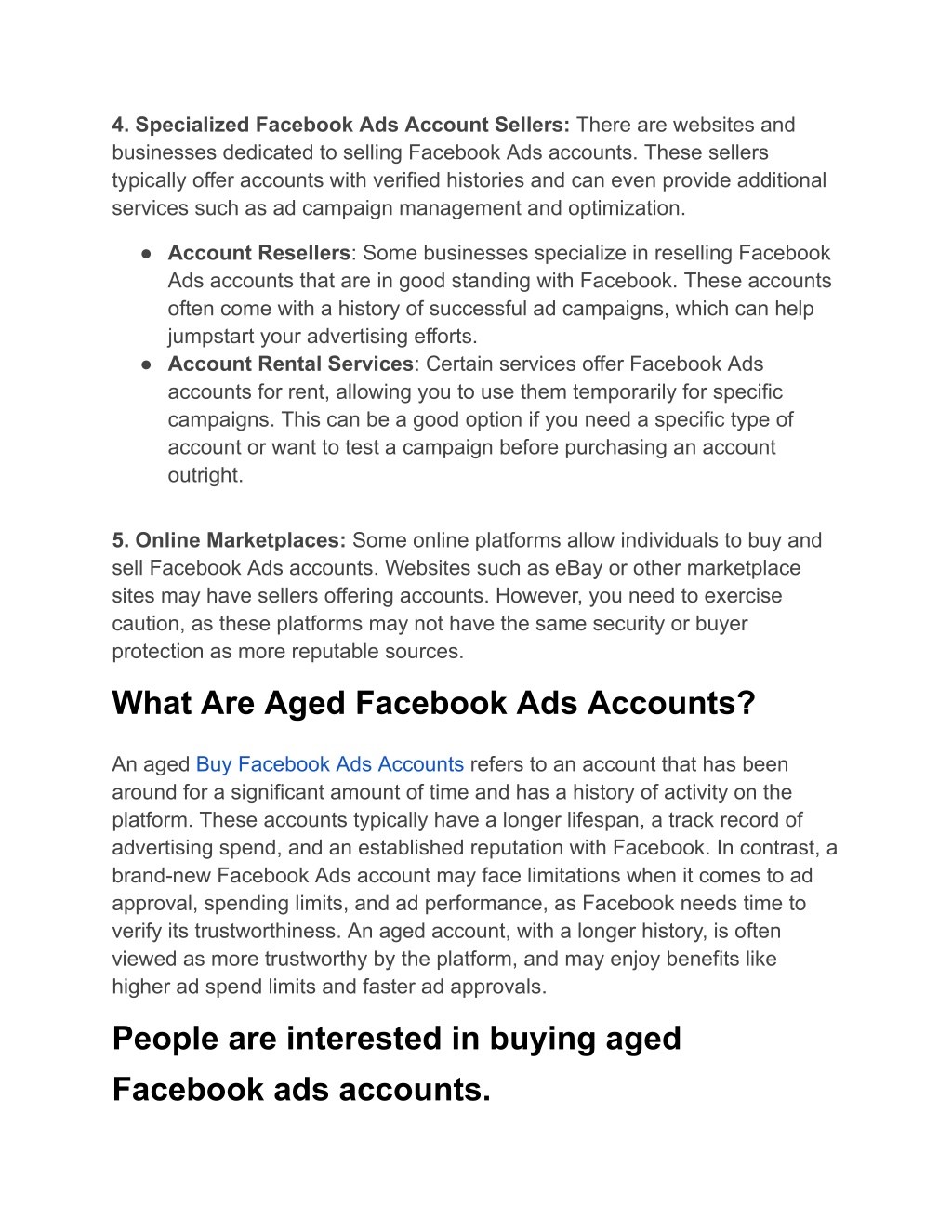 4. Specialized Facebook Ads Account Sellers: There are websites and businesses dedicated to selling Facebook Ads accounts. These sellers typically offer accounts with verified histories and can even provide additional services such as ad campaign management and optimization.

● Account Resellers: Some businesses specialize in reselling Facebook Ads accounts that are in good standing with Facebook. These accounts often come with a history of successful ad campaigns, which can help jumpstart your advertising efforts.
● Account Rental Services: Certain services offer Facebook Ads accounts for rent, allowing you to use them temporarily for specific campaigns. This can be a good option if you need a specific type of account or want to test a campaign before purchasing an account outright.

5. Online Marketplaces: Some online platforms allow individuals to buy and sell Facebook Ads accounts. Websites such as eBay or other marketplace sites may have sellers offering accounts. However, you need to exercise caution, as these platforms may not have the same security or buyer protection as more reputable sources.

What Are Aged Facebook Ads Accounts?

An aged Buy Facebook Ads Accounts refers to an account that has been around for a significant amount of time and has a history of activity on the platform. These accounts typically have a longer lifespan, a track record of advertising spend, and an established reputation with Facebook. In contrast, a brand-new Facebook Ads account may face limitations when it comes to ad approval, spending limits, and ad performance, as Facebook needs time to verify its trustworthiness. An aged account, with a longer history, is often viewed as more trustworthy by the platform, and may enjoy benefits like higher ad spend limits and faster ad approvals.

People are interested in buying aged Facebook ads accounts.